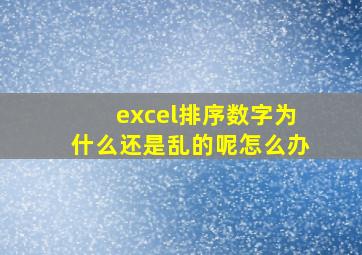 excel排序数字为什么还是乱的呢怎么办